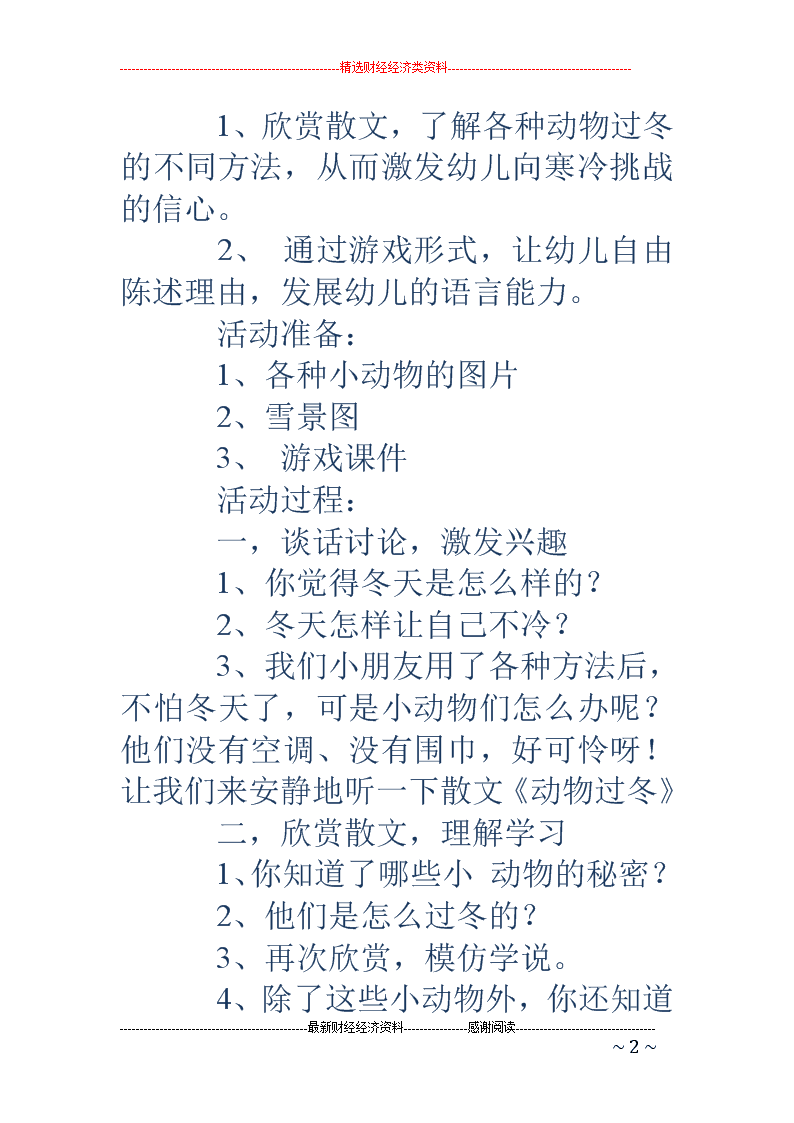 精选财经经济类资料

1、欣赏散文，了解各种动物过冬的不同方法，从而激发幼儿向寒冷挑战的信心。

2、 通过游戏形式，让幼儿自由陈述理由，发展幼儿的语言能力。

活动准备：

1、各种小动物的图片

2、雪景图

3、 游戏课件

活动过程：

一，谈话讨论，激发兴趣

1、你觉得冬天是怎么样的？

2、冬天怎样让自己不冷？

3、我们小朋友用了各种方法后，不怕冬天了，可是小动物们怎么办呢？他们没有空调、没有围巾，好可怜呀！让我们来安静地听一下散文《动物过冬》

二，欣赏散文，理解学习

1、你知道了哪些小 动物的秘密？

2、他们是怎么过冬的？

3、再次欣赏，模仿学说。

4、除了这些小动物外，你还知道

最新财经经济资料 感谢阅读

~ 2 ~